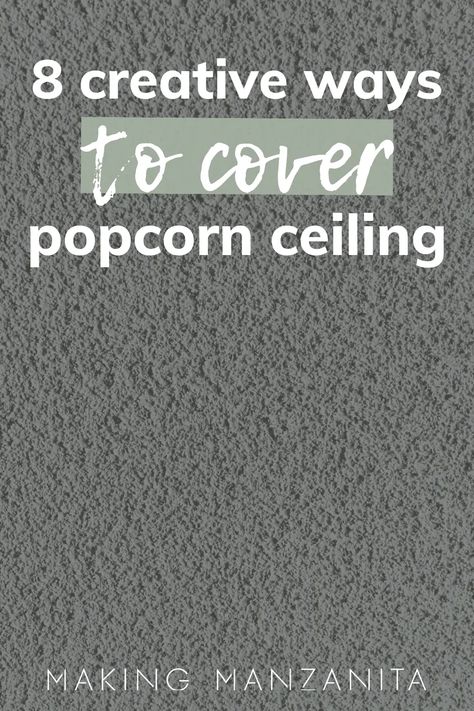 8 creative ways
to cover
popcorn ceiling

MAKING MANZANITA